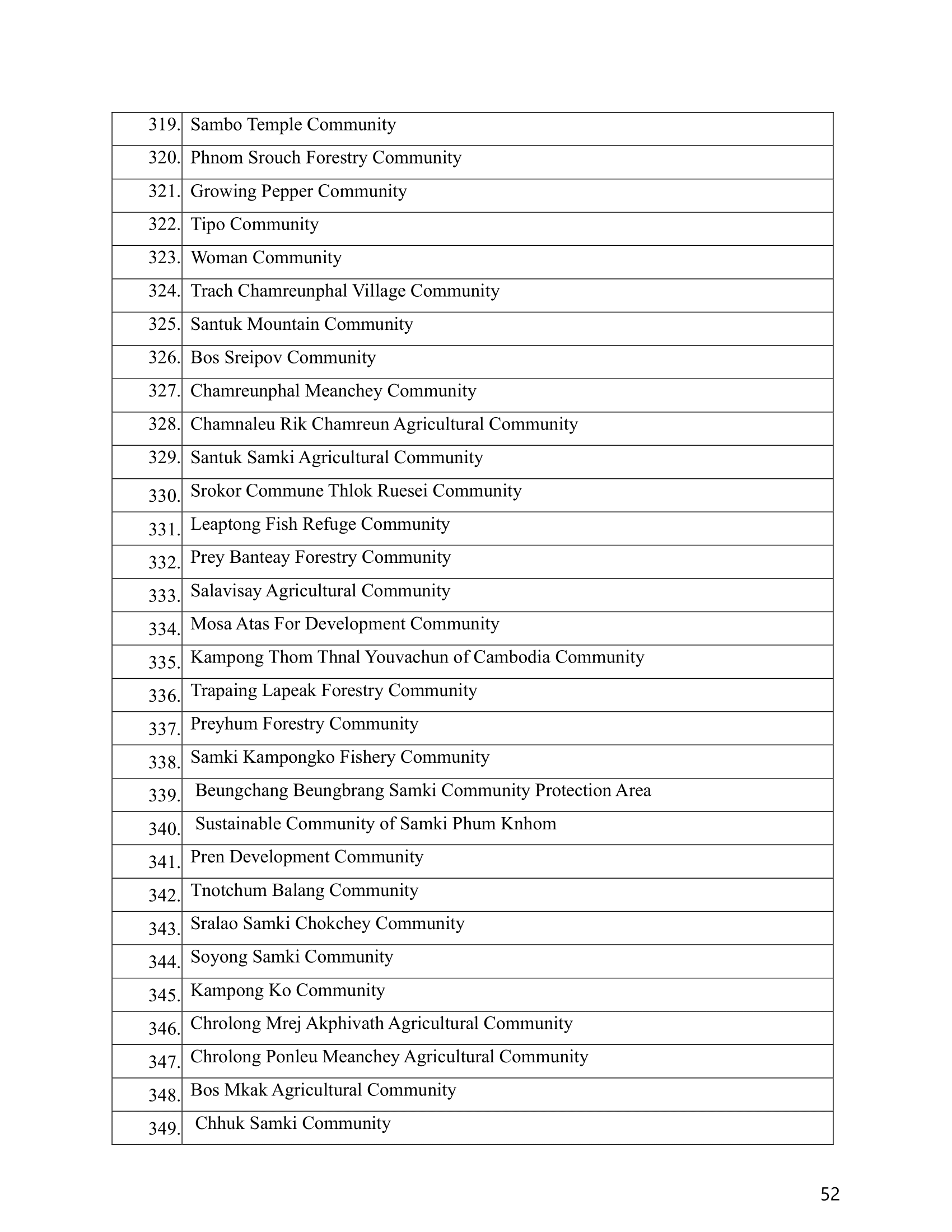 | | |
|---|---|
| 319. | Sambo Temple Community |
| 320. | Phnom Srouch Forestry Community |
| 321. | Growing Pepper Community |
| 322. | Tipo Community |
| 323. | Woman Community |
| 324. | Trach Chamreunphal Village Community |
| 325. | Santuk Mountain Community |
| 326. | Bos Sreipov Community |
| 327. | Chamreunphal Meanchey Community |
| 328. | Chamnaleu Rik Chamreun Agricultural Community |
| 329. | Santuk Samki Agricultural Community |
| 330. | Srokor Commune Thlok Ruesei Community |
| 331. | Leaptong Fish Refuge Community |
| 332. | Prey Banteay Forestry Community |
| 333. | Salavisay Agricultural Community |
| 334. | Mosa Atas For Development Community |
| 335. | Kampong Thom Thnal Youvachun of Cambodia Community |
| 336. | Trapaing Lapeak Forestry Community |
| 337. | Preyhum Forestry Community |
| 338. | Samki Kampongko Fishery Community |
| 339. | Beungchang Beungbrang Samki Community Protection Area |
| 340. | Sustainable Community of Samki Phum Knhom |
| 341. | Pren Development Community |
| 342. | Tnotchum Balang Community |
| 343. | Sralao Samki Chokchey Community |
| 344. | Soyong Samki Community |
| 345. | Kampong Ko Community |
| 346. | Chrolong Mrej Akphivath Agricultural Community |
| 347. | Chrolong Ponleu Meanchey Agricultural Community |
| 348. | Bos Mkak Agricultural Community |
| 349. | Chhuk Samki Community |

52